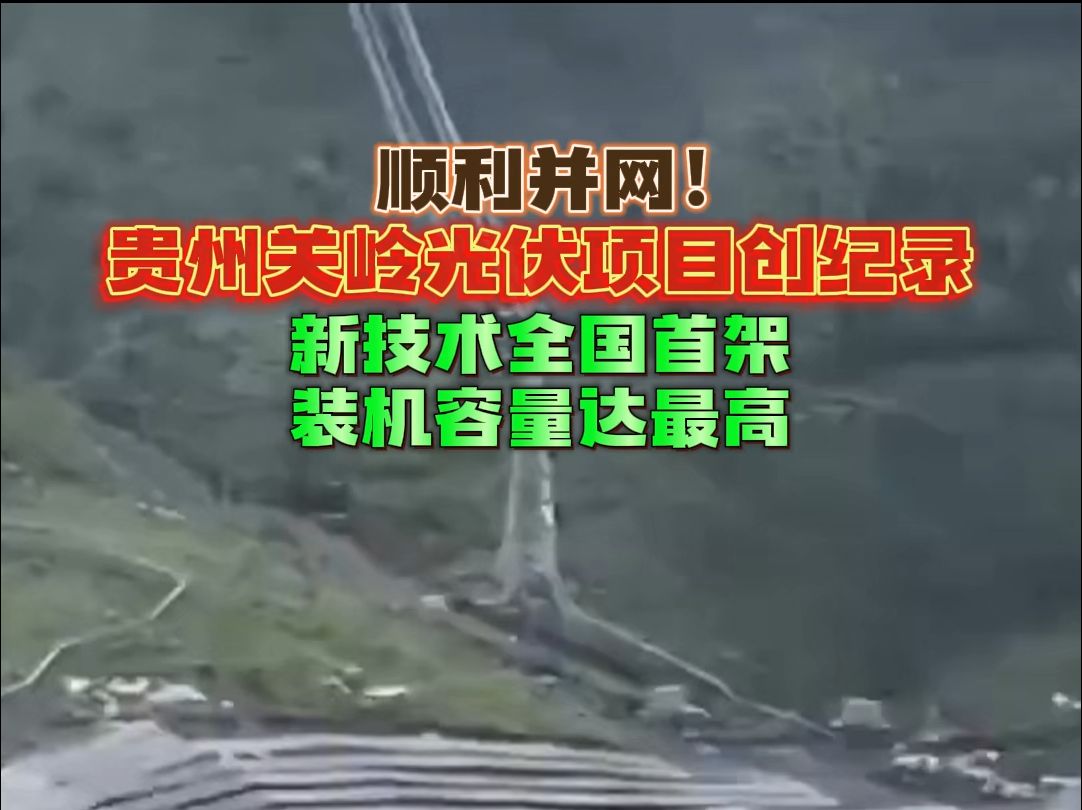 顺利并网！
贵州关岭光伏项目创纪录
新技术全国首架
装机容量达最高